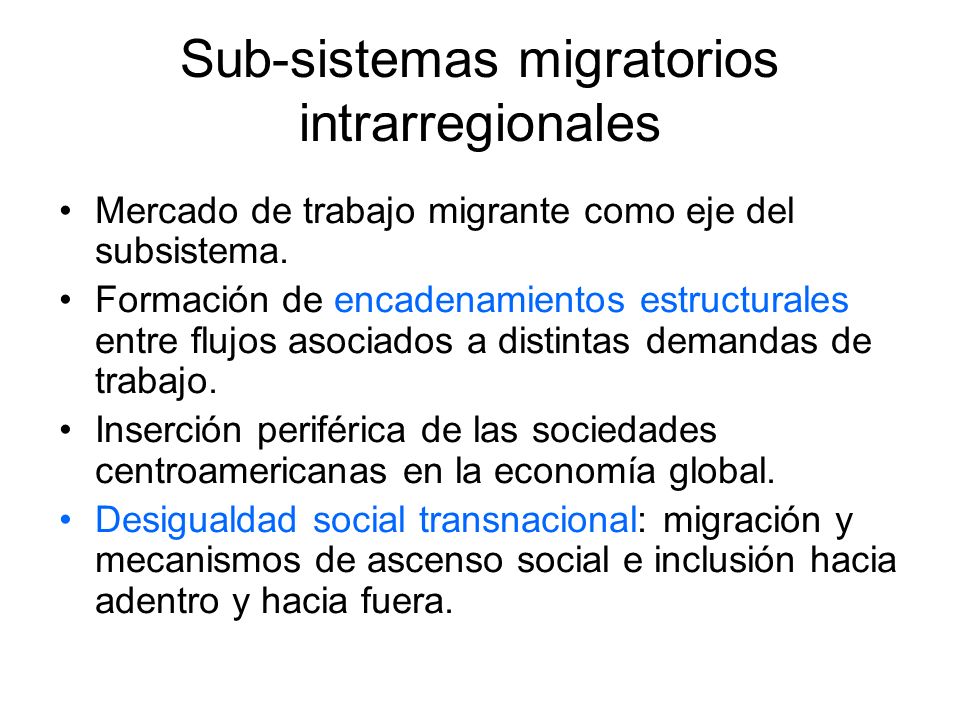 Sub-sistemas migratorios intrarregionales

• Mercado de trabajo migrante como eje del subsistema.
• Formación de encadenamientos estructurales entre flujos asociados a distintas demandas de trabajo.
• Inserción periférica de las sociedades centroamericanas en la economía global.
• Desigualdad social transnacional: migración y mecanismos de ascenso social e inclusión hacia adentro y hacia fuera.